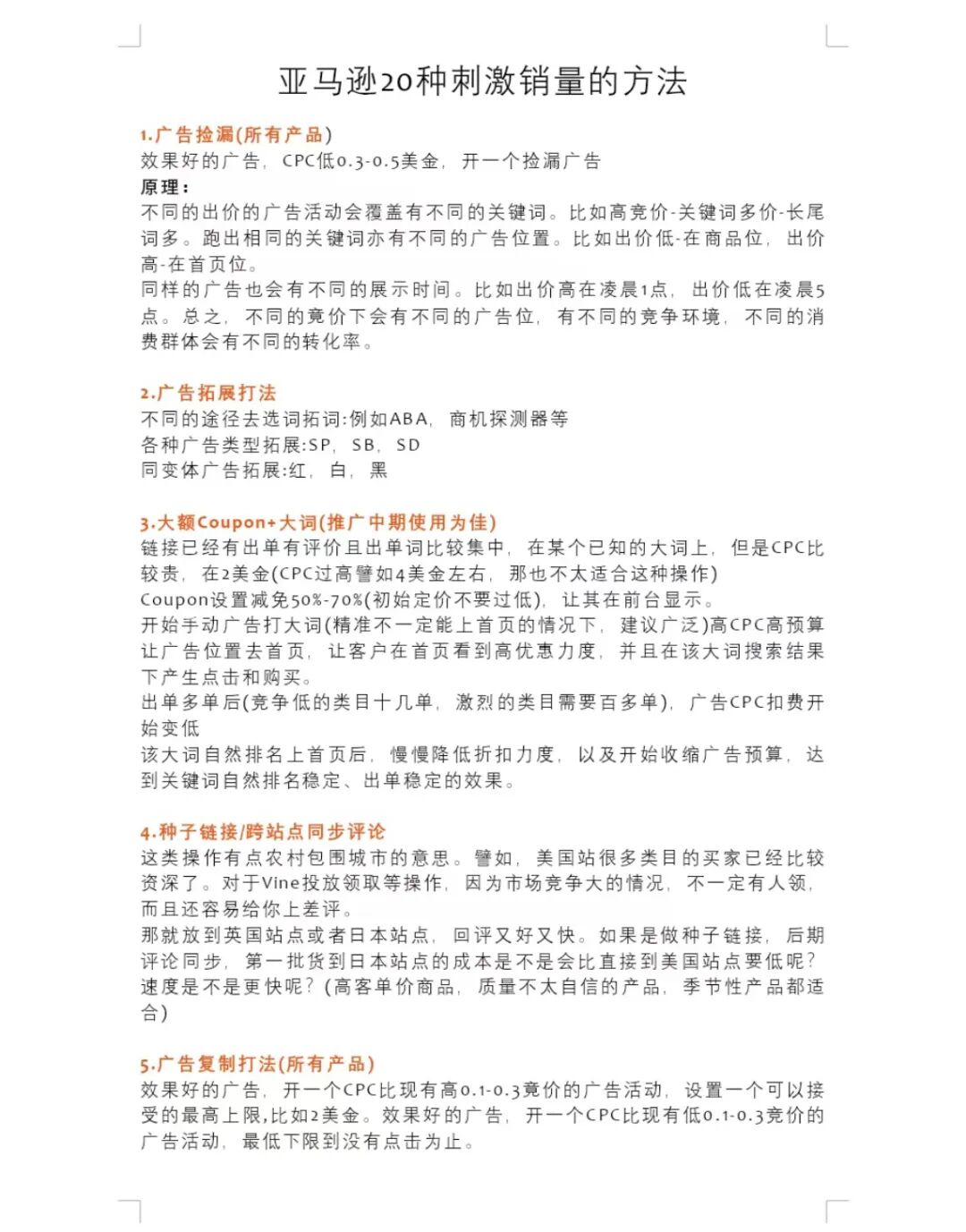 亚马逊20种刺激销量的方法

1.广告捡漏(所有产品)
效果好的广告，CPC低0.3-0.5美金，开一个捡漏广告
原理：
不同的出价的广告活动会覆盖有不同的关键词。比如高竞价-关键词多价-长尾词多。跑出相同的关键词亦有不同的广告位置。比如出价低-在商品位，出价高-在首页位。
同样的广告也会有不同的展示时间。比如出价高在凌晨1点，出价低在凌晨5点。总之，不同的竟价下会有不同的广告位，有不同的竞争环境，不同的消费群体会有不同的转化率。

2.广告拓展打法
不同的途径去选词拓词:例如ABA，商机探测器等
各种广告类型拓展:SP，SB，SD
同变体广告拓展:红，白，黑

3.大额Coupon+大词(推广中期使用为佳)
链接已经有出单有评价且出单词比较集中，在某个已知的大词上，但是CPC比较贵，在2美金(CPC过高譬如4美金左右，那也不太适合这种操作)
Coupon设置减免50%-70%(初始定价不要过低)，让其在前台显示。
开始手动广告打大词(精准不一定能上首页的情况下，建议广泛)高CPC高预算让广告位置去首页，让客户在首页看到高优惠力度，并且在该大词搜索结果下产生点击和购买。
出单多单后(竞争低的类目十几单，激烈的类目需要百多单)，广告CPC扣费开始变低
该大词自然排名上首页后，慢慢降低折扣力度，以及开始收缩广告预算，达到关键词自然排名稳定、出单稳定的效果。

4.种子链接/跨站点同步评论
这类操作有点农村包围城市的意思。譬如，美国站很多类目的买家已经比较资深了。对于Vine投放领取等操作，因为市场竞争大的情况，不一定有人领，而且还容易给你上差评。
那就放到英国站点或者日本站点，回评又好又快。如果是做种子链接，后期评论同步，第一批货到日本站点的成本是不是会比直接到美国站点要低呢?速度是不是更快呢?(高客单价商品，质量不太自信的产品，季节性产品都适合)

5.广告复制打法(所有产品)
效果好的广告，开一个CPC比现有高0.1-0.3竟价的广告活动，设置一个可以接受的最高上限,比如2美金。效果好的广告，开一个CPC比现有低0.1-0.3竞价的广告活动，最低下限到没有点击为止。